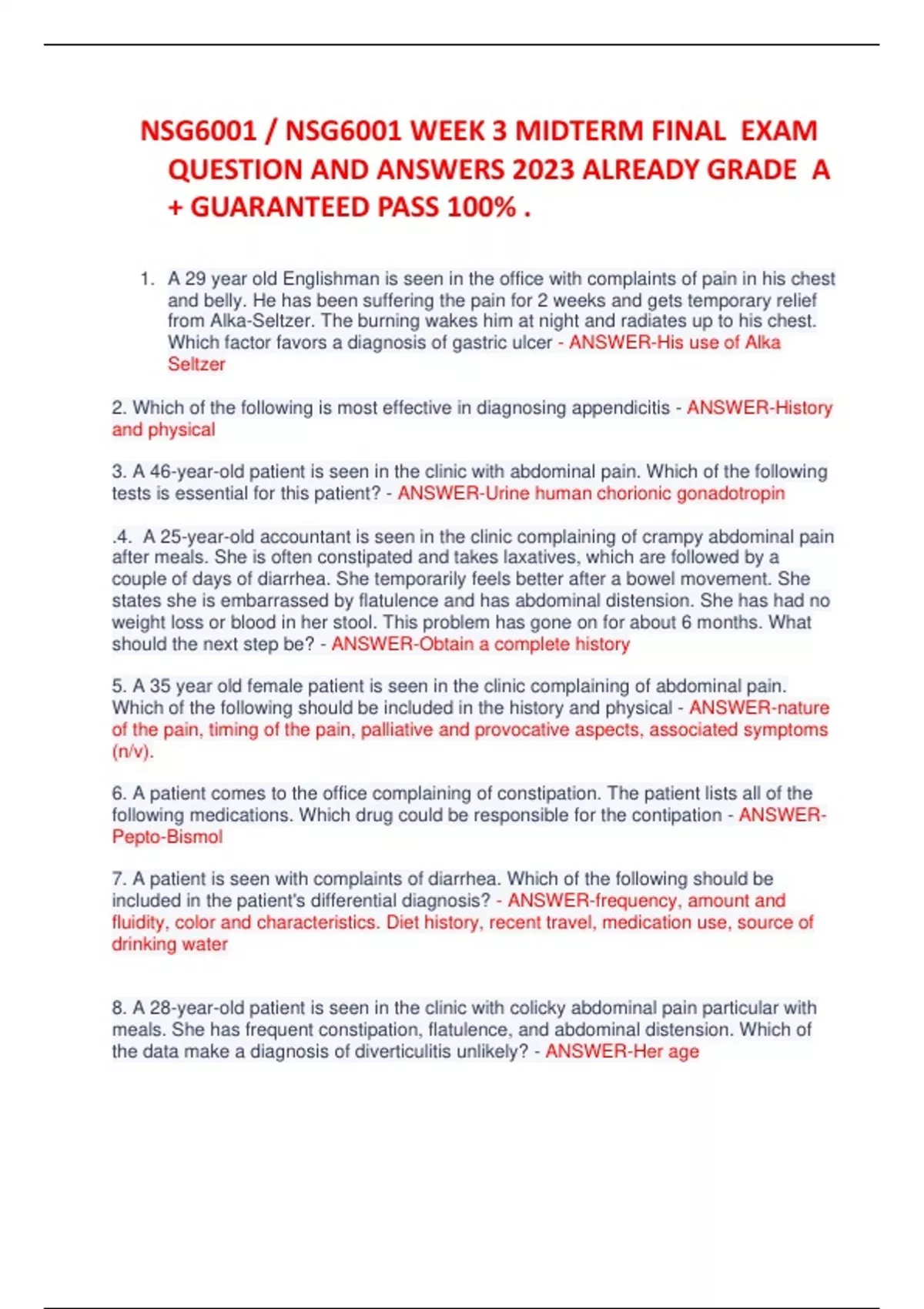 NSG6001 / NSG6001 WEEK 3 MIDTERM FINAL EXAM QUESTION AND ANSWERS 2023 ALREADY GRADE A + GUARANTEED PASS 100% .

1. A 29 year old Englishman is seen in the office with complaints of pain in his chest and belly. He has been suffering the pain for 2 weeks and gets temporary relief from Alka-Seltzer. The burning wakes him at night and radiates up to his chest. Which factor favors a diagnosis of gastric ulcer - ANSWER-His use of Alka Seltzer

2. Which of the following is most effective in diagnosing appendicitis - ANSWER-History and physical

3. A 46-year-old patient is seen in the clinic with abdominal pain. Which of the following tests is essential for this patient? - ANSWER-Urine human chorionic gonadotropin

.4. A 25-year-old accountant is seen in the clinic complaining of crampy abdominal pain after meals. She is often constipated and takes laxatives, which are followed by a couple of days of diarrhea. She temporarily feels better after a bowel movement. She states she is embarrassed by flatulence and has abdominal distension. She has had no weight loss or blood in her stool. This problem has gone on for about 6 months. What should the next step be? - ANSWER-Obtain a complete history

5. A 35 year old female patient is seen in the clinic complaining of abdominal pain. Which of the following should be included in the history and physical - ANSWER-nature of the pain, timing of the pain, palliative and provocative aspects, associated symptoms (n/v).

6. A patient comes to the office complaining of constipation. The patient lists all of the following medications. Which drug could be responsible for the contipation - ANSWER-Pepto-Bismol

7. A patient is seen with complaints of diarrhea. Which of the following should be included in the patient's differential diagnosis? - ANSWER-frequency, amount and fluidity, color and characteristics. Diet history, recent travel, medication use, source of drinking water

8. A 28-year-old patient is seen in the clinic with colicky abdominal pain particular with meals. She has frequent constipation, flatulence, and abdominal distension. Which of the data make a diagnosis of diverticulitis unlikely? - ANSWER-Her age